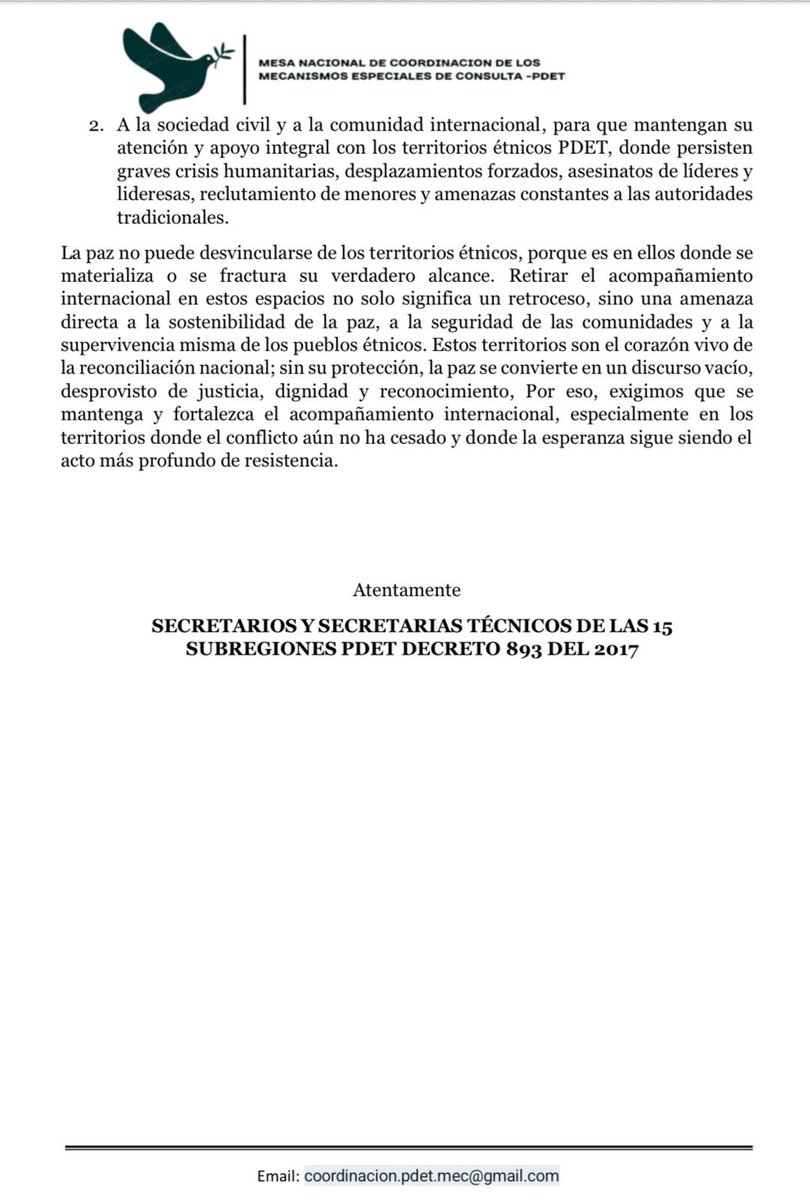 MESA NACIONAL DE COORDINACION DE LOS
MECANISMOS ESPECIALES DE CONSULTA -PDET

2. A la sociedad civil y a la comunidad internacional, para que mantengan su atención y apoyo integral con los territorios étnicos PDET, donde persisten graves crisis humanitarias, desplazamientos forzados, asesinatos de líderes y lideresas, reclutamiento de menores y amenazas constantes a las autoridades tradicionales.

La paz no puede desvincularse de los territorios étnicos, porque es en ellos donde se materializa o se fractura su verdadero alcance. Retirar el acompañamiento internacional en estos espacios no solo significa un retroceso, sino una amenaza directa a la sostenibilidad de la paz, a la seguridad de las comunidades y a la supervivencia misma de los pueblos étnicos. Estos territorios son el corazón vivo de la reconciliación nacional; sin su protección, la paz se convierte en un discurso vacío, desprovisto de justicia, dignidad y reconocimiento, Por eso, exigimos que se mantenga y fortalezca el acompañamiento internacional, especialmente en los territorios donde el conflicto aún no ha cesado y donde la esperanza sigue siendo el acto más profundo de resistencia.

Atentamente

SECRETARIOS Y SECRETARIAS TÉCNICOS DE LAS 15
SUBREGIONES PDET DECRETO 893 DEL 2017

Email: coordinacion.pdet.mec@gmail.com